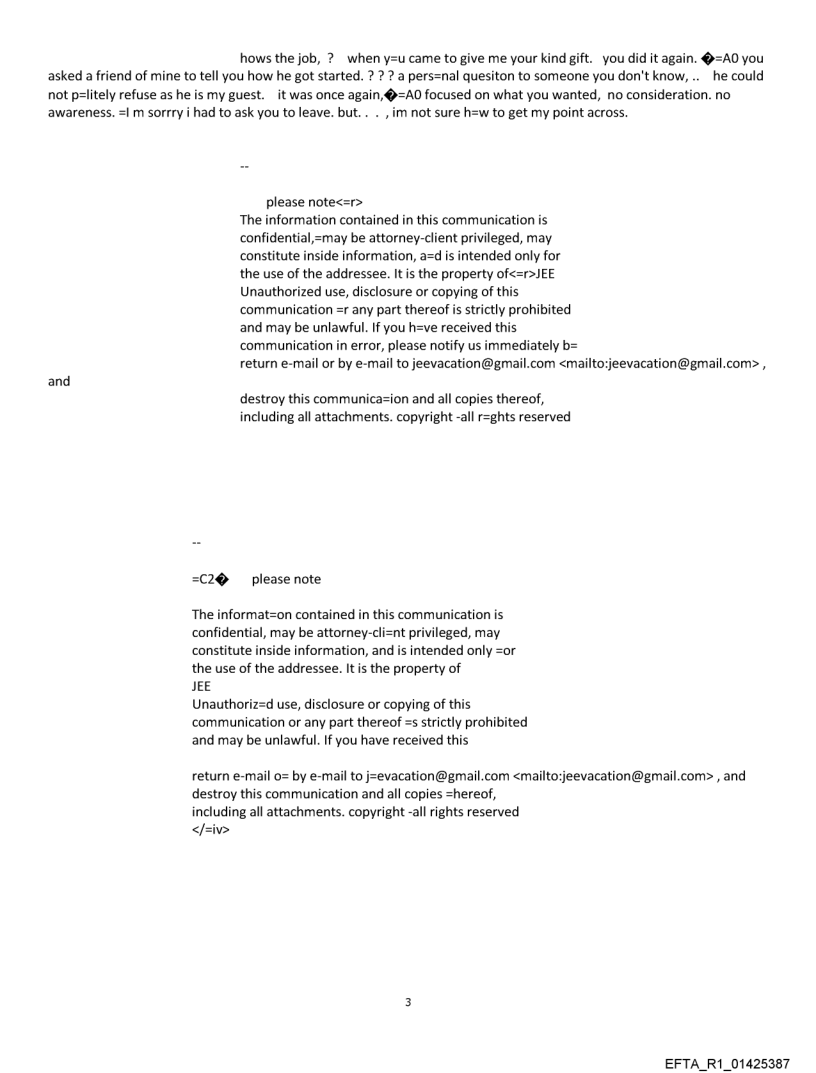 hows the job, ? when y=u came to give me your kind gift. you did it again. �=A0 you asked a friend of mine to tell you how he got started. ? ? ? a pers=nal quesiton to someone you don't know, .. he could not p=litely refuse as he is my guest. it was once again,�=A0 focused on what you wanted, no consideration. no awareness. =I m sorrry i had to ask you to leave. but. . . , im not sure h=w to get my point across.

--

please note<=r>
The information contained in this communication is confidential,=may be attorney-client privileged, may constitute inside information, a=d is intended only for the use of the addressee. It is the property of<=r>JEE
Unauthorized use, disclosure or copying of this communication =r any part thereof is strictly prohibited and may be unlawful. If you h=ve received this communication in error, please notify us immediately b=
return e-mail or by e-mail to jeevacation@gmail.com <mailto:jeevacation@gmail.com> , and
destroy this communica=ion and all copies thereof, including all attachments. copyright -all r=ghts reserved

--

=C2� please note

The informat=on contained in this communication is confidential, may be attorney-cli=nt privileged, may constitute inside information, and is intended only =or the use of the addressee. It is the property of
JEE
Unauthoriz=d use, disclosure or copying of this communication or any part thereof =s strictly prohibited and may be unlawful. If you have received this

return e-mail o= by e-mail to j=evacation@gmail.com <mailto:jeevacation@gmail.com> , and destroy this communication and all copies =hereof, including all attachments. copyright -all rights reserved
</=iv>

3

EFTA_R1_01425387